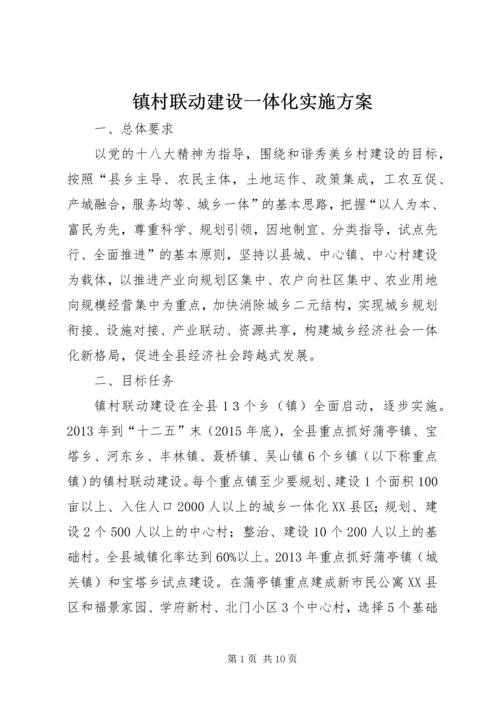 镇村联动建设一体化实施方案

一、总体要求

以党的十八大精神为指导，围绕和谐秀美乡村建设的目标，按照“县乡主导、农民主体，土地运作、政策集成，工农互促、产城融合，服务均等、城乡一体”的基本思路，把握“以人为本、富民为先，尊重科学、规划引领，因地制宜、分类指导，试点先行、全面推进”的基本原则，坚持以县城、中心镇、中心村建设为载体，以推进产业向规划区集中、农户向社区集中、农业用地向规模经营集中为重点，加快消除城乡二元结构，实现城乡规划衔接、设施对接、产业联动、资源共享，构建城乡经济社会一体化新格局，促进全县经济社会跨越式发展。

二、目标任务

镇村联动建设在全县13个乡（镇）全面启动，逐步实施。2013年到“十二五”末（2015年底），全县重点抓好蒲亭镇、宝塔乡、河东乡、丰林镇、聂桥镇、吴山镇6个乡镇（以下称重点镇）的镇村联动建设。每个重点镇至少要规划、建设1个面积100亩以上、入住人口2000人以上的城乡一体化XX县区；规划、建设2个500人以上的中心村；整治、建设10个200人以上的基础村。全县城镇化率达到60%以上。2013年重点抓好蒲亭镇（城关镇）和宝塔乡试点建设。在蒲亭镇重点建成新市民公寓XX县区和福景家园、学府新村、北门小区3个中心村，选择5个基础

第1页 共10页